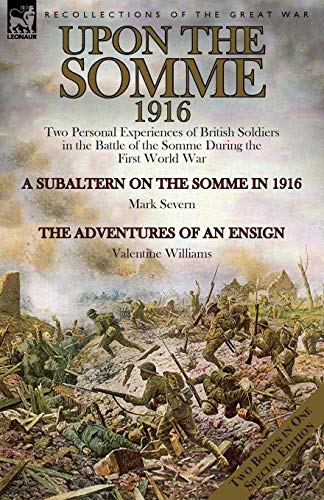 LEONAUR

RECOLLECTIONS OF THE GREAT WAR

UPON THE SOMME 1916

Two Personal Experiences of British Soldiers in the Battle of the Somme During the First World War

A SUBALTERN ON THE SOMME IN 1916

Mark Severn

THE ADVENTURES OF AN ENSIGN

Valentine Williams

TWO BOOKS IN ONE
SPECIAL EDITION